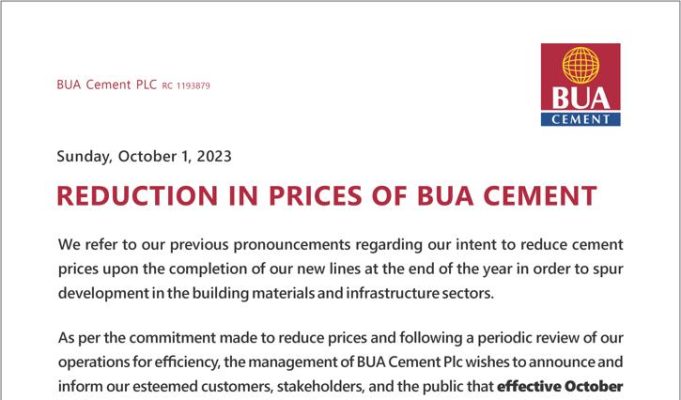 BUA Cement PLC RC 1193879

BUA
CEMENT

Sunday, October 1, 2023

REDUCTION IN PRICES OF BUA CEMENT

We refer to our previous pronouncements regarding our intent to reduce cement prices upon the completion of our new lines at the end of the year in order to spur development in the building materials and infrastructure sectors.

As per the commitment made to reduce prices and following a periodic review of our operations for efficiency, the management of BUA Cement Plc wishes to announce and inform our esteemed customers, stakeholders, and the public that effective October